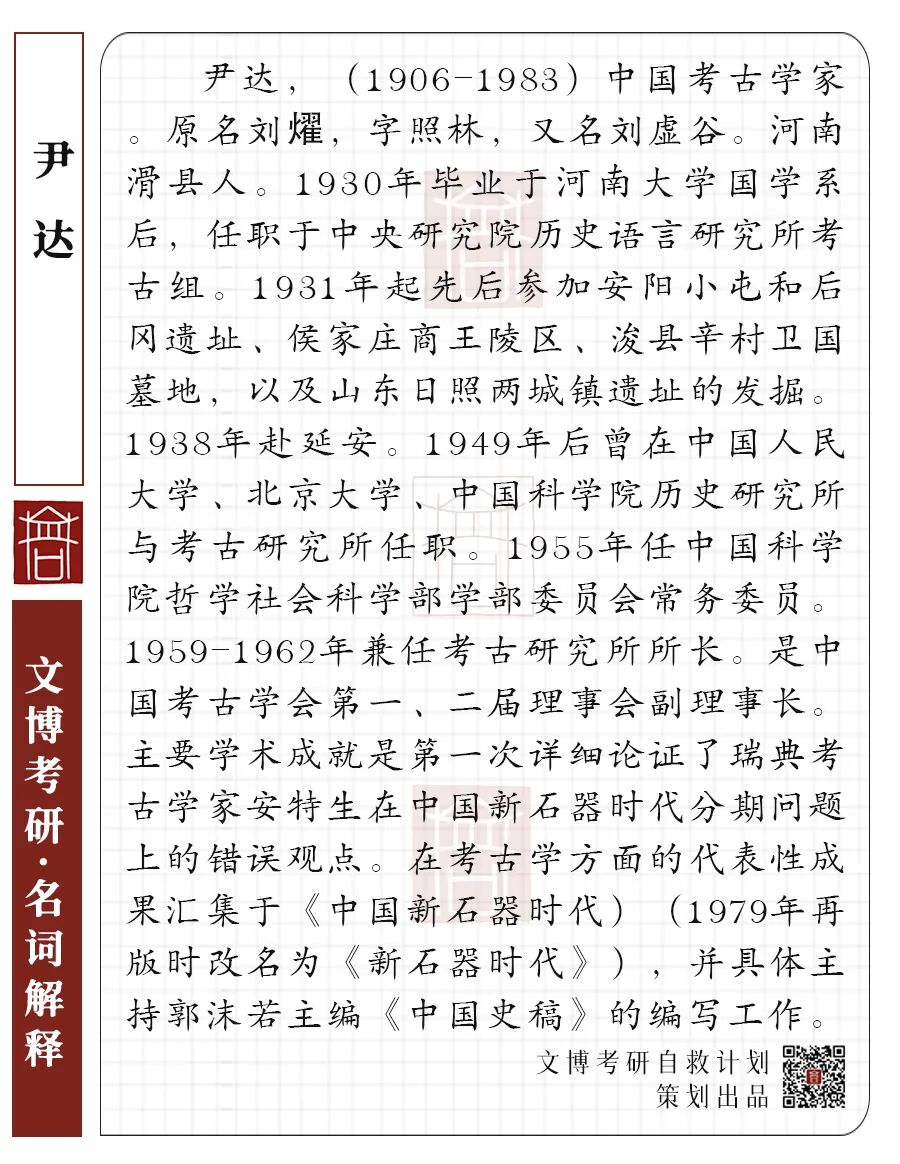 尹达

文博考研·名词解释

尹达，（1906-1983）中国考古学家。原名刘燿，字照林，又名刘虚谷。河南滑县人。1930年毕业于河南大学国学系后，任职于中央研究院历史语言研究所考古组。1931年起先后参加安阳小屯和后冈遗址、侯家庄商王陵区、浚县辛村卫国墓地，以及山东日照两城镇遗址的发掘。1938年赴延安。1949年后曾在中国人民大学、北京大学、中国科学院历史研究所与考古研究所任职。1955年任中国科学院哲学社会科学部学部委员会常务委员。1959-1962年兼任考古研究所所长。是中国考古学会第一、二届理事会副理事长。主要学术成就是第一次详细论证了瑞典考古学家安特生在中国新石器时代分期问题上的错误观点。在考古学方面的代表性成果汇集于《中国新石器时代）（1979年再版时改名为《新石器时代》），并具体主持郭沫若主编《中国史稿》的编写工作。

文博考研自救计划
策划出品